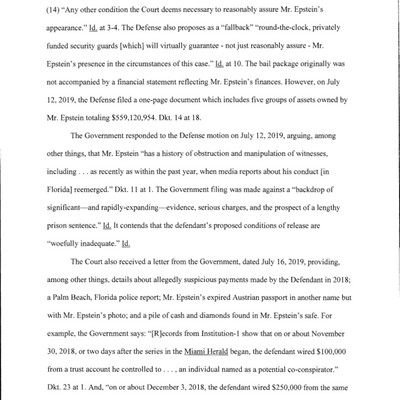 (14) "Any other condition the Court deems necessary to reasonably assure Mr. Epstein's appearance." Id. at 3-4. The Defense also proposes as a "fallback" "round-the-clock, privately funded security guards [which] will virtually guarantee - not just reasonably assure - Mr. Epstein's presence in the circumstances of this case." Id. at 10. The bail package originally was not accompanied by a financial statement reflecting Mr. Epstein's finances. However, on July 12, 2019, the Defense filed a one-page document which includes five groups of assets owned by Mr. Epstein totaling $559,120,954. Dkt. 14 at 18.

The Government responded to the Defense motion on July 12, 2019, arguing, among other things, that Mr. Epstein "has a history of obstruction and manipulation of witnesses, including . . . as recently as within the past year, when media reports about his conduct [in Florida] reemerged." Dkt. 11 at 1. The Government filing was made against a "backdrop of significant—and rapidly-expanding—evidence, serious charges, and the prospect of a lengthy prison sentence." Id. It contends that the defendant's proposed conditions of release are "woefully inadequate." Id.

The Court also received a letter from the Government, dated July 16, 2019, providing, among other things, details about allegedly suspicious payments made by the Defendant in 2018; a Palm Beach, Florida police report; Mr. Epstein's expired Austrian passport in another name but with Mr. Epstein's photo; and a pile of cash and diamonds found in Mr. Epstein's safe. For example, the Government says: "[R]ecords from Institution-1 show that on or about November 30, 2018, or two days after the series in the Miami Herald began, the defendant wired $100,000 from a trust account he controlled to . . . , an individual named as a potential co-conspirator." Dkt. 23 at 1. And, "on or about December 3, 2018, the defendant wired $250,000 from the same